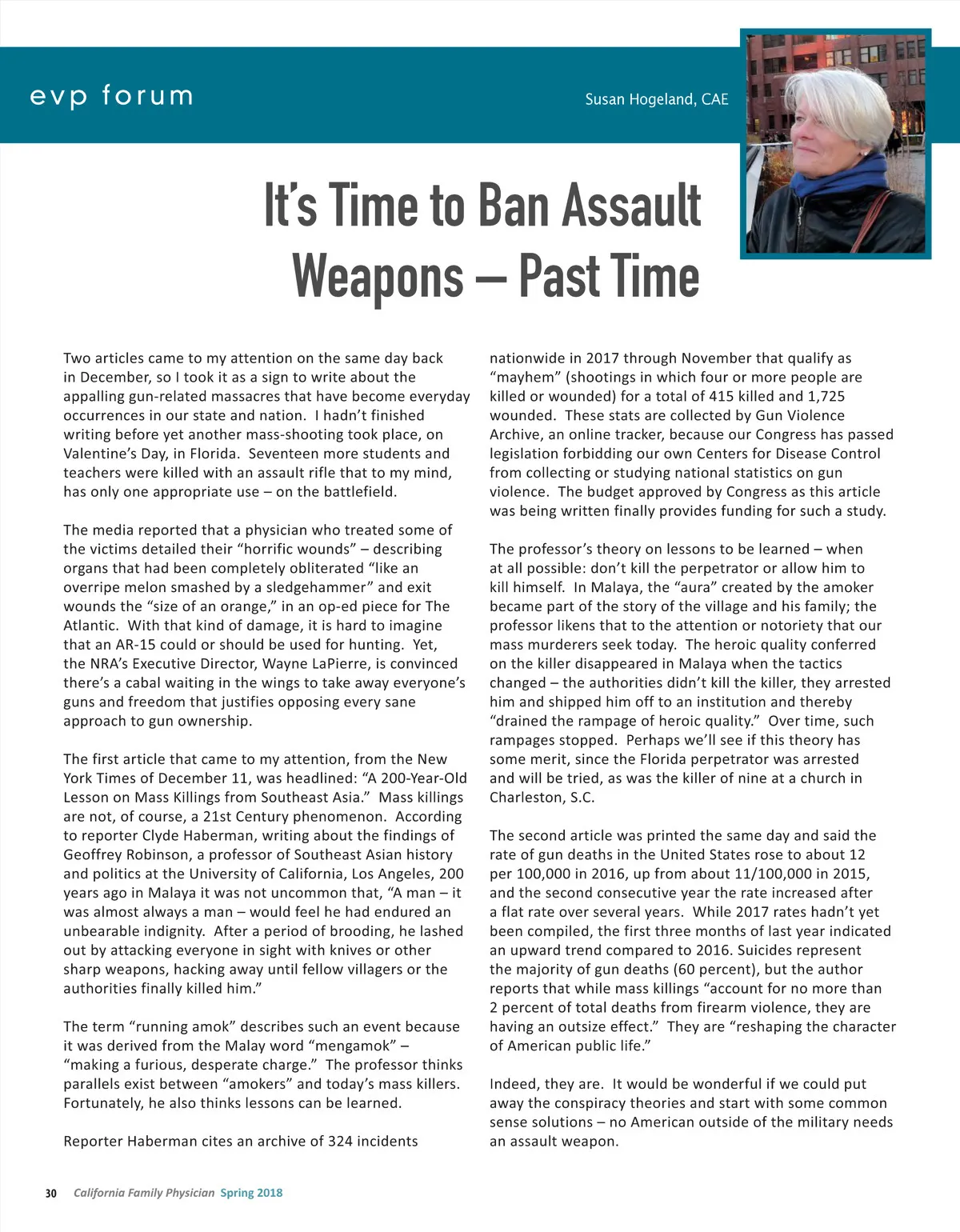 evp forum

Susan Hogeland, CAE

It's Time to Ban Assault Weapons – Past Time

Two articles came to my attention on the same day back in December, so I took it as a sign to write about the appalling gun-related massacres that have become everyday occurrences in our state and nation. I hadn't finished writing before yet another mass-shooting took place, on Valentine's Day, in Florida. Seventeen more students and teachers were killed with an assault rifle that to my mind, has only one appropriate use – on the battlefield.

The media reported that a physician who treated some of the victims detailed their "horrific wounds" – describing organs that had been completely obliterated "like an overripe melon smashed by a sledgehammer" and exit wounds the "size of an orange," in an op-ed piece for The Atlantic. With that kind of damage, it is hard to imagine that an AR-15 could or should be used for hunting. Yet, the NRA's Executive Director, Wayne LaPierre, is convinced there's a cabal waiting in the wings to take away everyone's guns and freedom that justifies opposing every sane approach to gun ownership.

The first article that came to my attention, from the New York Times of December 11, was headlined: "A 200-Year-Old Lesson on Mass Killings from Southeast Asia." Mass killings are not, of course, a 21st Century phenomenon. According to reporter Clyde Haberman, writing about the findings of Geoffrey Robinson, a professor of Southeast Asian history and politics at the University of California, Los Angeles, 200 years ago in Malaya it was not uncommon that, "A man – it was almost always a man – would feel he had endured an unbearable indignity. After a period of brooding, he lashed out by attacking everyone in sight with knives or other sharp weapons, hacking away until fellow villagers or the authorities finally killed him."

The term "running amok" describes such an event because it was derived from the Malay word "mengamok" – "making a furious, desperate charge." The professor thinks parallels exist between "amokers" and today's mass killers. Fortunately, he also thinks lessons can be learned.

Reporter Haberman cites an archive of 324 incidents nationwide in 2017 through November that qualify as "mayhem" (shootings in which four or more people are killed or wounded) for a total of 415 killed and 1,725 wounded. These stats are collected by Gun Violence Archive, an online tracker, because our Congress has passed legislation forbidding our own Centers for Disease Control from collecting or studying national statistics on gun violence. The budget approved by Congress as this article was being written finally provides funding for such a study.

The professor's theory on lessons to be learned – when at all possible: don't kill the perpetrator or allow him to kill himself. In Malaya, the "aura" created by the amoker became part of the story of the village and his family; the professor likens that to the attention or notoriety that our mass murderers seek today. The heroic quality conferred on the killer disappeared in Malaya when the tactics changed – the authorities didn't kill the killer, they arrested him and shipped him off to an institution and thereby "drained the rampage of heroic quality." Over time, such rampages stopped. Perhaps we'll see if this theory has some merit, since the Florida perpetrator was arrested and will be tried, as was the killer of nine at a church in Charleston, S.C.

The second article was printed the same day and said the rate of gun deaths in the United States rose to about 12 per 100,000 in 2016, up from about 11/100,000 in 2015, and the second consecutive year the rate increased after a flat rate over several years. While 2017 rates hadn't yet been compiled, the first three months of last year indicated an upward trend compared to 2016. Suicides represent the majority of gun deaths (60 percent), but the author reports that while mass killings "account for no more than 2 percent of total deaths from firearm violence, they are having an outsize effect." They are "reshaping the character of American public life."

Indeed, they are. It would be wonderful if we could put away the conspiracy theories and start with some common sense solutions – no American outside of the military needs an assault weapon.

30 California Family Physician Spring 2018